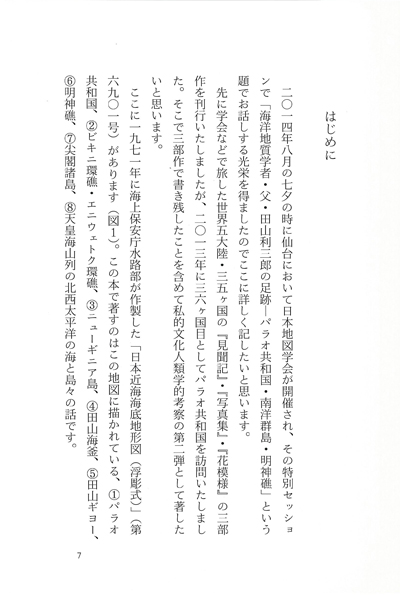 はじめに

二〇一四年八月の七夕の時に仙台において日本地図学会が開催され、その特別セッションで「海洋地質学者・父・田山利三郎の足跡―パラオ共和国・南洋群島・明神礁」という題でお話しする光栄を得ましたのでここに詳しく記したいと思います。

先に学会などで旅した世界五大陸・三五ヶ国の『見聞記』・『写真集』・『花模様』の三部作を刊行いたしましたが、二〇一三年に三六ヶ国目としてパラオ共和国を訪問いたしました。そこで三部作で書き残したことを含めて私的文化人類学的考察の第二弾として著したいと思います。

ここに一九七一年に海上保安庁水路部が作製した「日本近海海底地形図（浮彫式）」（第六九〇一号）があります（図1）。この本で著すのはこの地図に描かれている、①パラオ共和国、②ビキニ環礁・エニウェトク環礁、③ニューギニア島、④田山海釜、⑤田山ギョー、⑥明神礁、⑦尖閣諸島、⑧天皇海山列の北西太平洋の海と島々の話です。

7